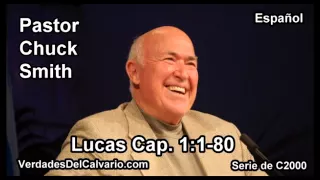 Pastor Chuck Smith

Español

Lucas Cap. 1:1-80

VerdadesDelCalvario.com

Serie de C2000